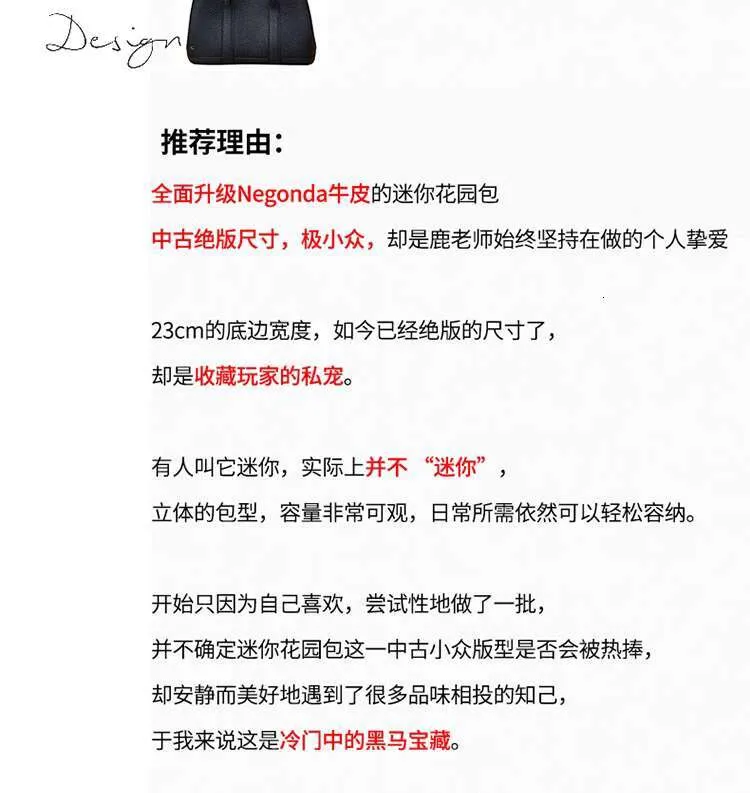 Design

推荐理由：

全面升级Negonda牛皮的迷你花园包

中古绝版尺寸，极小众，却是鹿老师始终坚持在做的个人挚爱

23cm的底边宽度，如今已经绝版的尺寸了，

却是收藏玩家的私宠。

有人叫它迷你，实际上并不“迷你”，

立体的包型，容量非常可观，日常所需依然可以轻松容纳。

开始只因为自己喜欢，尝试性地做了一批，

并不确定迷你花园包这一中古小众版型是否会被热捧，

却安静而美好地遇到了很多品味相投的知己，

于我来说这是冷门中的黑马宝藏。